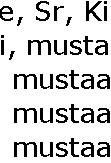 e, Sr, Ki
i, musta
mustaa
mustaa
mustaa